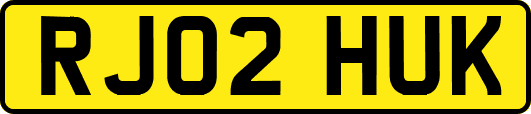 RJ02 HUK